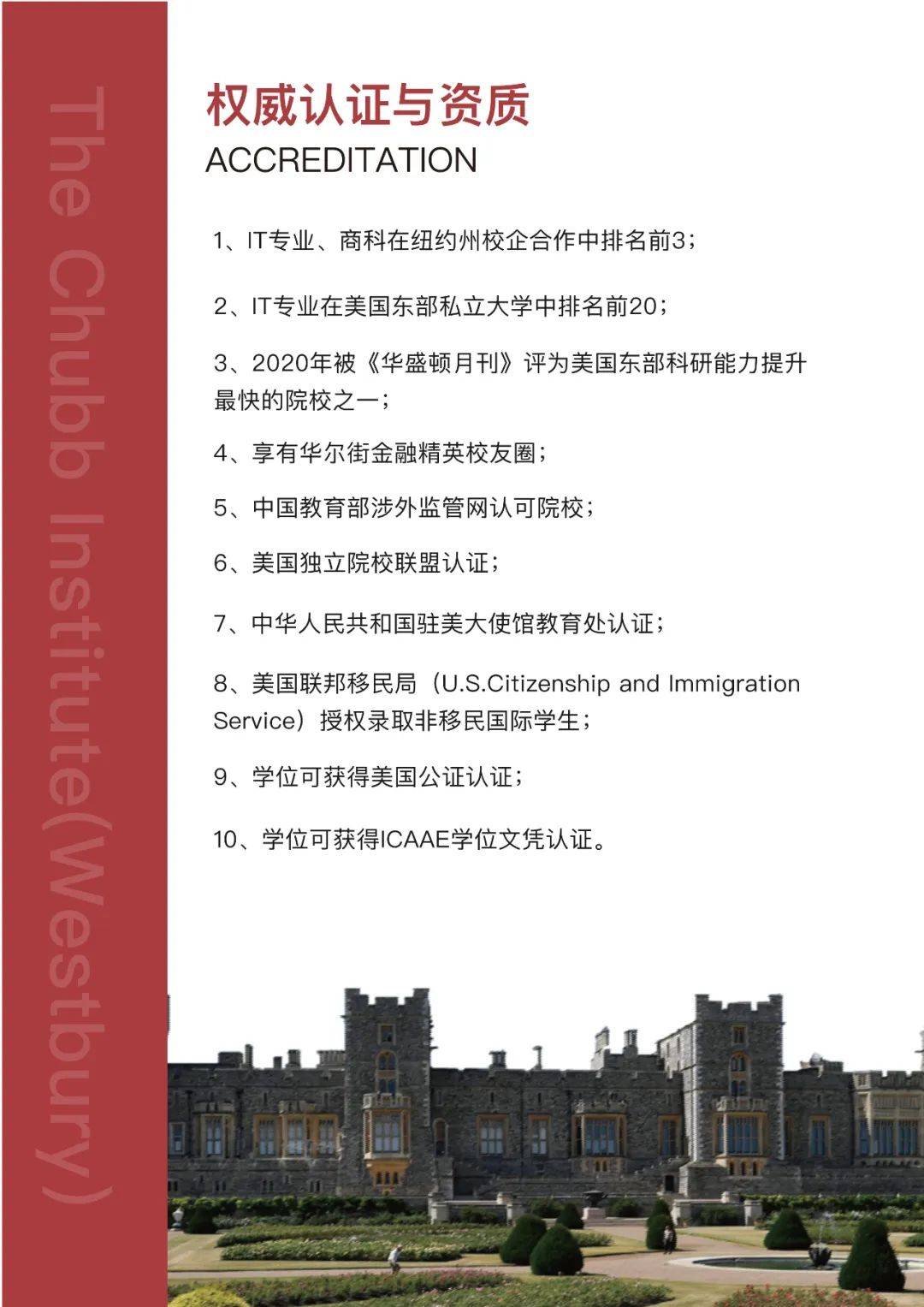 The Chubb Institute(Westbury)

权威认证与资质
ACCREDITATION

1、IT专业、商科在纽约州校企合作中排名前3；

2、IT专业在美国东部私立大学中排名前20；

3、2020年被《华盛顿月刊》评为美国东部科研能力提升最快的院校之一；

4、享有华尔街金融精英校友圈；

5、中国教育部涉外监管网认可院校；

6、美国独立院校联盟认证；

7、中华人民共和国驻美大使馆教育处认证；

8、美国联邦移民局（U.S.Citizenship and Immigration Service）授权录取非移民国际学生；

9、学位可获得美国公证认证；

10、学位可获得ICAAE学位文凭认证。